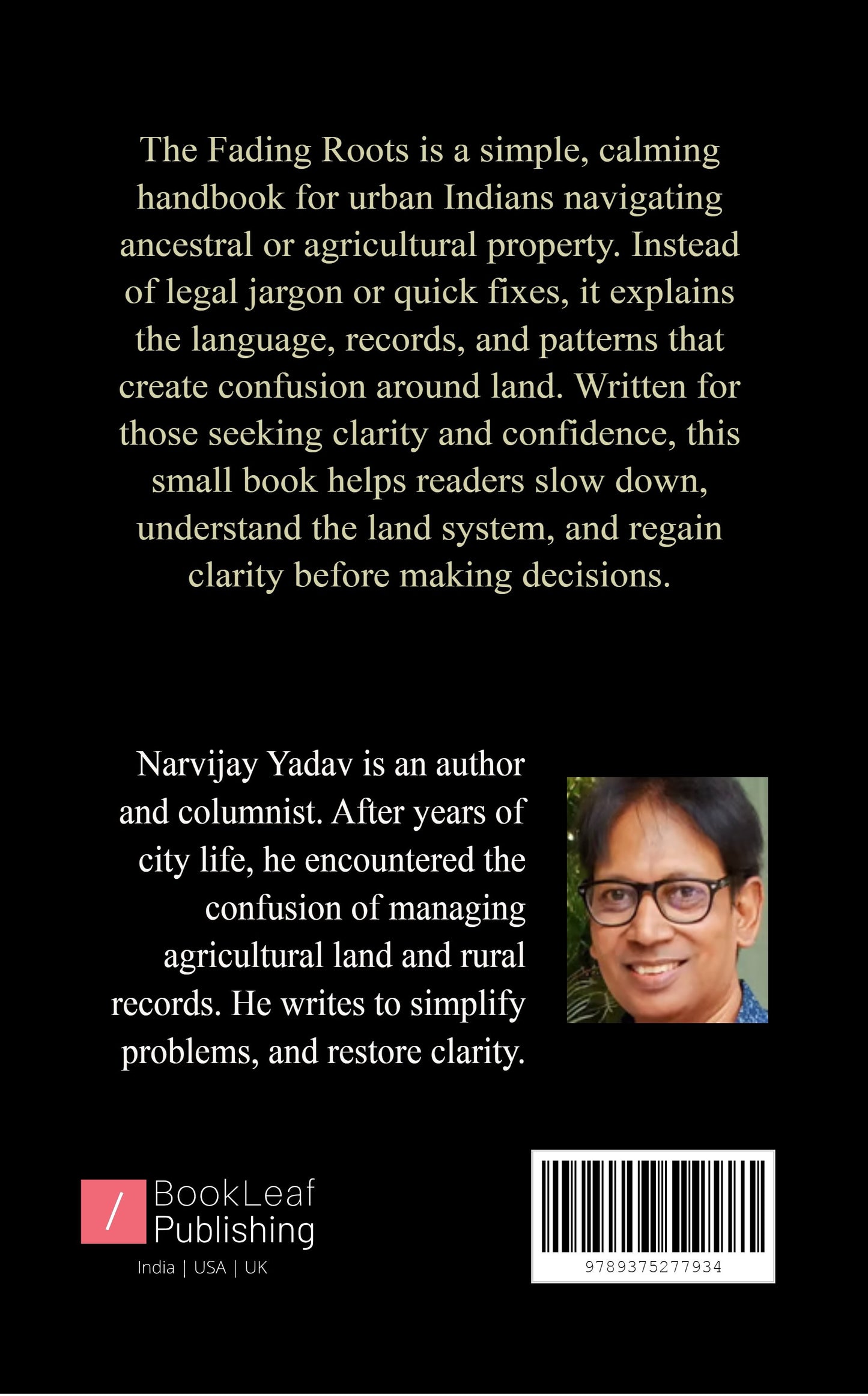 The Fading Roots is a simple, calming handbook for urban Indians navigating ancestral or agricultural property. Instead of legal jargon or quick fixes, it explains the language, records, and patterns that create confusion around land. Written for those seeking clarity and confidence, this small book helps readers slow down, understand the land system, and regain clarity before making decisions.

Narvijay Yadav is an author and columnist. After years of city life, he encountered the confusion of managing agricultural land and rural records. He writes to simplify problems, and restore clarity.

/ BookLeaf Publishing
India | USA | UK

9789375277934